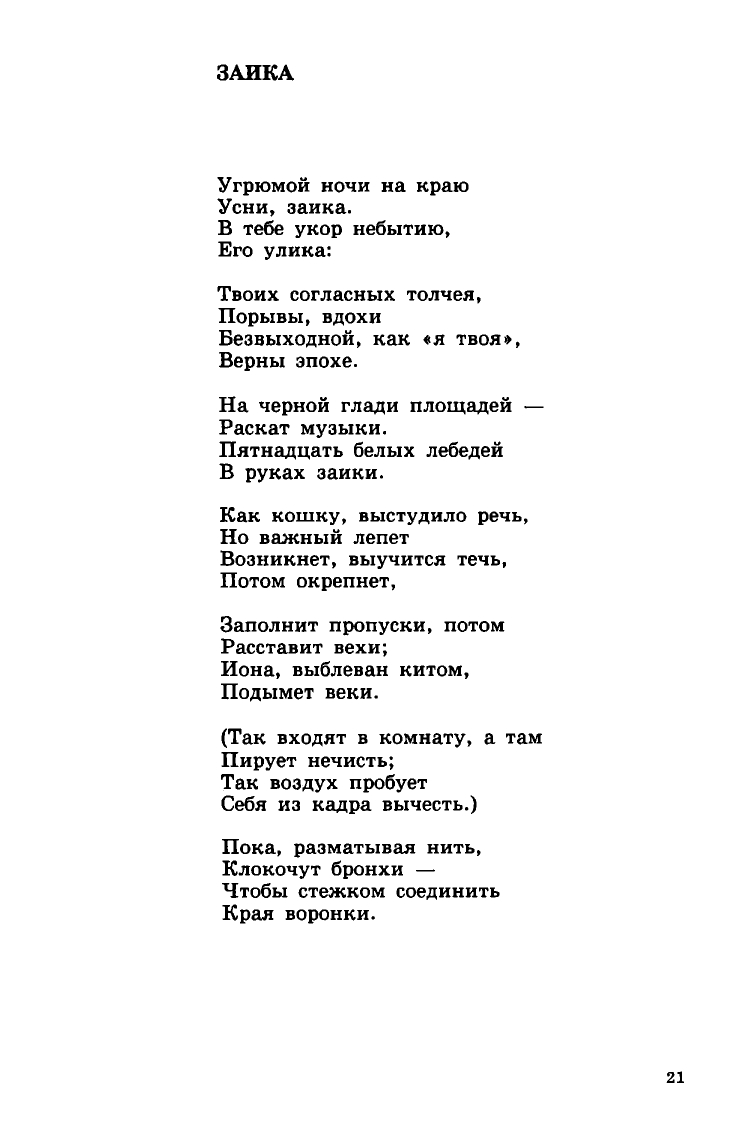 ЗАИКА

Угрюмой ночи на краю
Усни, заика.
В тебе укор небытию,
Его улика:

Твоих согласных толчея,
Порывы, вдохи
Безвыходной, как «я твоя»,
Верны эпохе.

На черной глади площадей —
Раскат музыки.
Пятнадцать белых лебедей
В руках заики.

Как кошку, выстудило речь,
Но важный лепет
Возникнет, выучится течь,
Потом окрепнет,

Заполнит пропуски, потом
Расставит вехи;
Иона, выблеван китом,
Подымет веки.

(Так входят в комнату, а там
Пирует нечисть;
Так воздух пробует
Себя из кадра вычесть.)

Пока, разматывая нить,
Клокочут бронхи —
Чтобы стежком соединить
Края воронки.

21